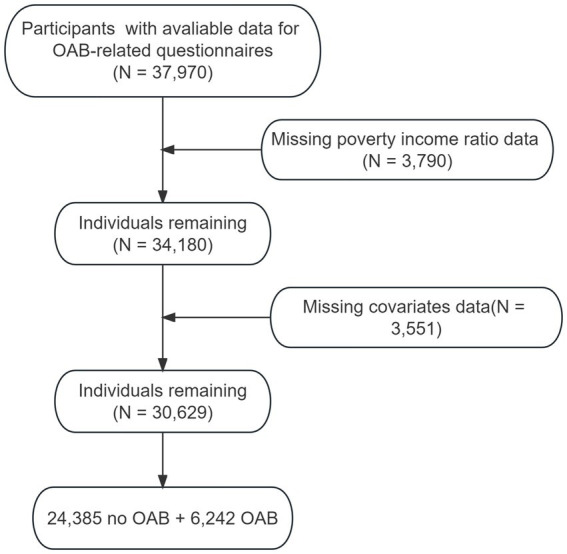 Participants with avaliable data for OAB-related questionnaires
(N = 37,970)

Missing poverty income ratio data
(N = 3,790)

Individuals remaining
(N = 34,180)

Missing covariates data(N = 3,551)

Individuals remaining
(N = 30,629)

24,385 no OAB + 6,242 OAB